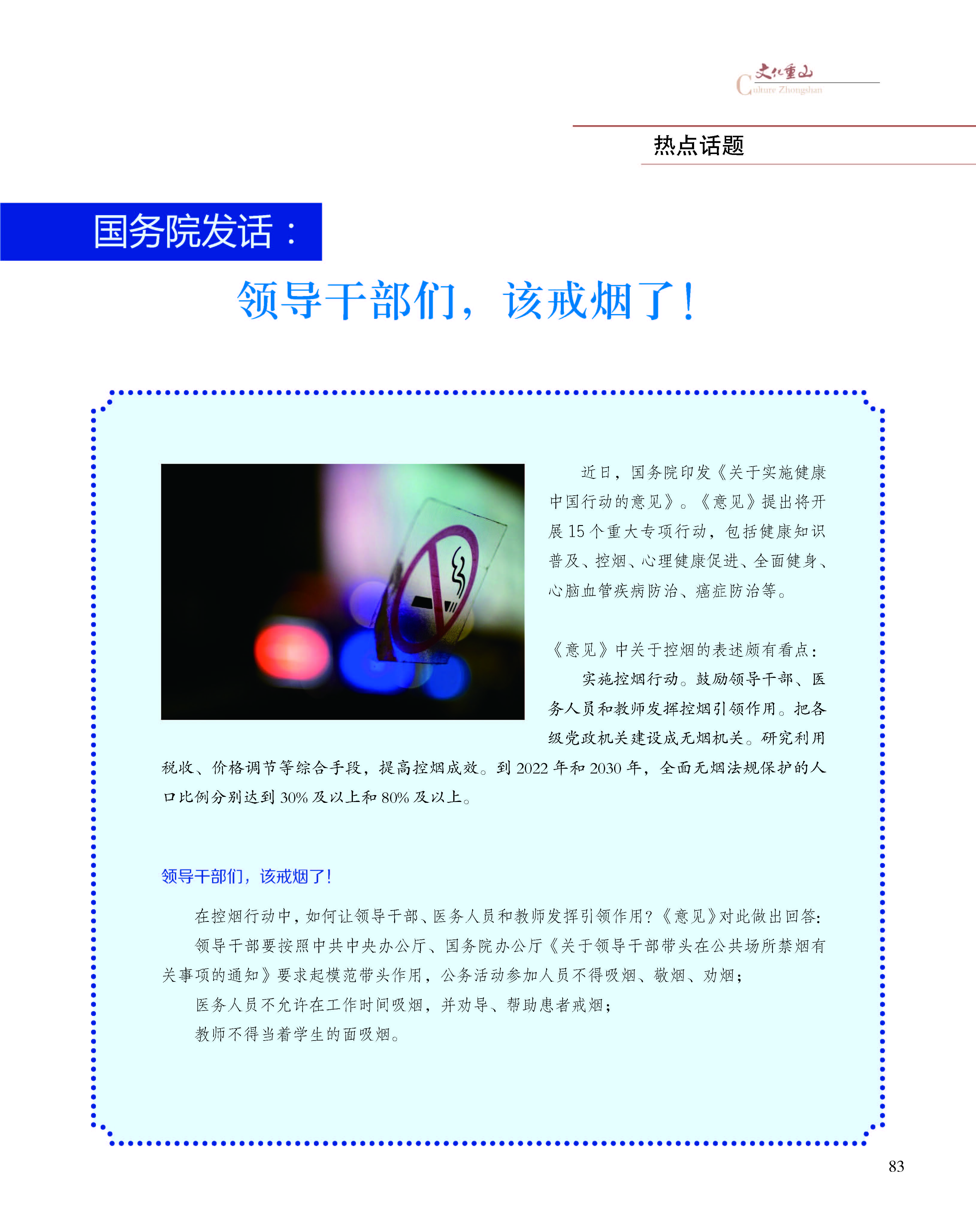 文化重山
Culture Zhongshan

热点话题

国务院发话：

领导干部们，该戒烟了！

近日，国务院印发《关于实施健康中国行动的意见》。《意见》提出将开展 15 个重大专项行动，包括健康知识普及、控烟、心理健康促进、全面健身、心脑血管疾病防治、癌症防治等。

《意见》中关于控烟的表述颇有看点：

实施控烟行动。鼓励领导干部、医务人员和教师发挥控烟引领作用。把各级党政机关建设成无烟机关。研究利用税收、价格调节等综合手段，提高控烟成效。到 2022 年和 2030 年，全面无烟法规保护的人口比例分别达到 30% 及以上和 80% 及以上。

领导干部们，该戒烟了！

在控烟行动中，如何让领导干部、医务人员和教师发挥引领作用？《意见》对此做出回答：

领导干部要按照中共中央办公厅、国务院办公厅《关于领导干部带头在公共场所禁烟有关事项的通知》要求起模范带头作用，公务活动参加人员不得吸烟、敬烟、劝烟；

医务人员不允许在工作时间吸烟，并劝导、帮助患者戒烟；

教师不得当着学生的面吸烟。

83